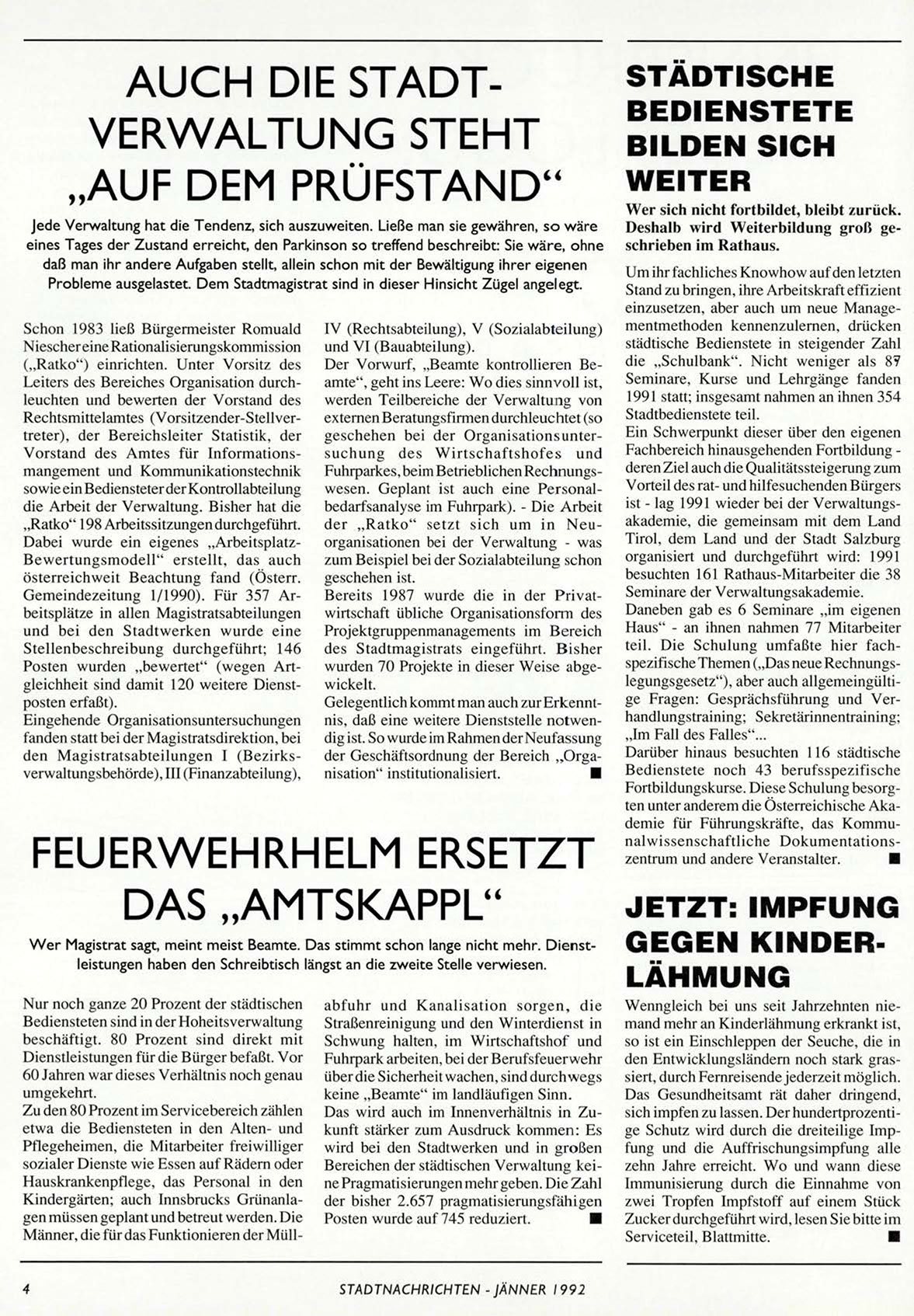 AUCH DIE STADTVERWALTUNG STEHT „AUF DEM PRÜFSTAND“

Jede Verwaltung hat die Tendenz, sich auszuweiten. Ließe man sie gewähren, so wäre eines Tages der Zustand erreicht, den Parkinson so treffend beschreibt: Sie wäre, ohne daß man ihr andere Aufgaben stellt, allein schon mit der Bewältigung ihrer eigenen Probleme ausgelastet. Dem Stadtmagistrat sind in dieser Hinsicht Zügel angelegt.

Schon 1983 ließ Bürgermeister Romuald Niescher eine Rationalisierungskommission („Ratko“) einrichten. Unter Vorsitz des Leiters des Bereiches Organisation durchleuchten und bewerten der Vorstand des Rechtsmittelamtes (Vorsitzender-Stellvertreter), der Bereichsleiter Statistik, der Vorstand des Amtes für Informationsmangement und Kommunikationstechnik sowie ein Bediensteter der Kontrollabteilung die Arbeit der Verwaltung. Bisher hat die „Ratko“ 198 Arbeitssitzungen durchgeführt. Dabei wurde ein eigenes „Arbeitsplatz-Bewertungsmodell“ erstellt, das auch österreichweit Beachtung fand (Österr. Gemeindezeitung 1/1990). Für 357 Arbeitsplätze in allen Magistratsabteilungen und bei den Stadtwerken wurde eine Stellenbeschreibung durchgeführt; 146 Posten wurden „bewertet“ (wegen Artgleichheit sind damit 120 weitere Dienstposten erfaßt).
Eingehende Organisationsuntersuchungen fanden statt bei der Magistratsdirektion, bei den Magistratsabteilungen I (Bezirksverwaltungsbehörde), III (Finanzabteilung), IV (Rechtsabteilung), V (Sozialabteilung) und VI (Bauabteilung).
Der Vorwurf, „Beamte kontrollieren Beamte“, geht ins Leere: Wo dies sinnvoll ist, werden Teilbereiche der Verwaltung von externen Beratungsfirmen durchleuchtet (so geschehen bei der Organisationsuntersuchung des Wirtschaftshofes und Fuhrparkes, beim Betrieblichen Rechnungswesen. Geplant ist auch eine Personalbedarfsanalyse im Fuhrpark). - Die Arbeit der „Ratko“ setzt sich um in Neuorganisationen bei der Verwaltung - was zum Beispiel bei der Sozialabteilung schon geschehen ist.
Bereits 1987 wurde die in der Privatwirtschaft übliche Organisationsform des Projektgruppenmanagements im Bereich des Stadtmagistrats eingeführt. Bisher wurden 70 Projekte in dieser Weise abgewickelt.
Gelegentlich kommt man auch zur Erkenntnis, daß eine weitere Dienststelle notwendig ist. So wurde im Rahmen der Neufassung der Geschäftsordnung der Bereich „Organisation“ institutionalisiert. ■

FEUERWEHRHELM ERSETZT DAS „AMTSKAPPL“

Wer Magistrat sagt, meint meist Beamte. Das stimmt schon lange nicht mehr. Dienstleistungen haben den Schreibtisch längst an die zweite Stelle verwiesen.

Nur noch ganze 20 Prozent der städtischen Bediensteten sind in der Hoheitsverwaltung beschäftigt. 80 Prozent sind direkt mit Dienstleistungen für die Bürger befaßt. Vor 60 Jahren war dieses Verhältnis noch genau umgekehrt.
Zu den 80 Prozent im Servicebereich zählen etwa die Bediensteten in den Alten- und Pflegeheimen, die Mitarbeiter freiwilliger sozialer Dienste wie Essen auf Rädern oder Hauskrankenpflege, das Personal in den Kindergärten; auch Innsbrucks Grünanlagen müssen geplant und betreut werden. Die Männer, die für das Funktionieren der Müllabfuhr und Kanalisation sorgen, die Straßenreinigung und den Winterdienst in Schwung halten, im Wirtschaftshof und Fuhrpark arbeiten, bei der Berufsfeuerwehr über die Sicherheit wachen, sind durchwegs keine „Beamte“ im landläufigen Sinn.
Das wird auch im Innenverhältnis in Zukunft stärker zum Ausdruck kommen: Es wird bei den Stadtwerken und in großen Bereichen der städtischen Verwaltung keine Pragmatisierungen mehr geben. Die Zahl der bisher 2.657 pragmatisierungsfähigen Posten wurde auf 745 reduziert. ■

STÄDTISCHE BEDIENSTETE BILDEN SICH WEITER

Wer sich nicht fortbildet, bleibt zurück. Deshalb wird Weiterbildung groß geschrieben im Rathaus.

Um ihr fachliches Knowhow auf den letzten Stand zu bringen, ihre Arbeitskraft effizient einzusetzen, aber auch um neue Managementmethoden kennenzulernen, drücken städtische Bedienstete in steigender Zahl die „Schulbank“. Nicht weniger als 87 Seminare, Kurse und Lehrgänge fanden 1991 statt; insgesamt nahmen an ihnen 354 Stadtbedienstete teil.
Ein Schwerpunkt dieser über den eigenen Fachbereich hinausgehenden Fortbildung - deren Ziel auch die Qualitätssteigerung zum Vorteil des rat- und hilfesuchenden Bürgers ist - lag 1991 wieder bei der Verwaltungsakademie, die gemeinsam mit dem Land Tirol, dem Land und der Stadt Salzburg organisiert und durchgeführt wird: 1991 besuchten 161 Rathaus-Mitarbeiter die 38 Seminare der Verwaltungsakademie.
Daneben gab es 6 Seminare „im eigenen Haus“ - an ihnen nahmen 77 Mitarbeiter teil. Die Schulung umfaßte hier fachspezifische Themen („Das neue Rechnungslegungsgesetz“), aber auch allgemeingültige Fragen: Gesprächsführung und Verhandlungstraining; Sekretärinnentraining; „Im Fall des Falles“...
Darüber hinaus besuchten 116 städtische Bedienstete noch 43 berufsspezifische Fortbildungskurse. Diese Schulung besorgten unter anderem die Österreichische Akademie für Führungskräfte, das Kommunalwissenschaftliche Dokumentationszentrum und andere Veranstalter. ■

JETZT: IMPFUNG GEGEN KINDERLÄHMUNG

Wenngleich bei uns seit Jahrzehnten niemand mehr an Kinderlähmung erkrankt ist, so ist ein Einschleppen der Seuche, die in den Entwicklungsländern noch stark grassiert, durch Fernreisende jederzeit möglich. Das Gesundheitsamt rät daher dringend, sich impfen zu lassen. Der hundertprozentige Schutz wird durch die dreiteilige Impfung und die Auffrischungsimpfung alle zehn Jahre erreicht. Wo und wann diese Immunisierung durch die Einnahme von zwei Tropfen Impfstoff auf einem Stück Zucker durchgeführt wird, lesen Sie bitte im Serviceteil, Blattmitte. ■

4 STADTNACHRICHTEN - JÄNNER 1992